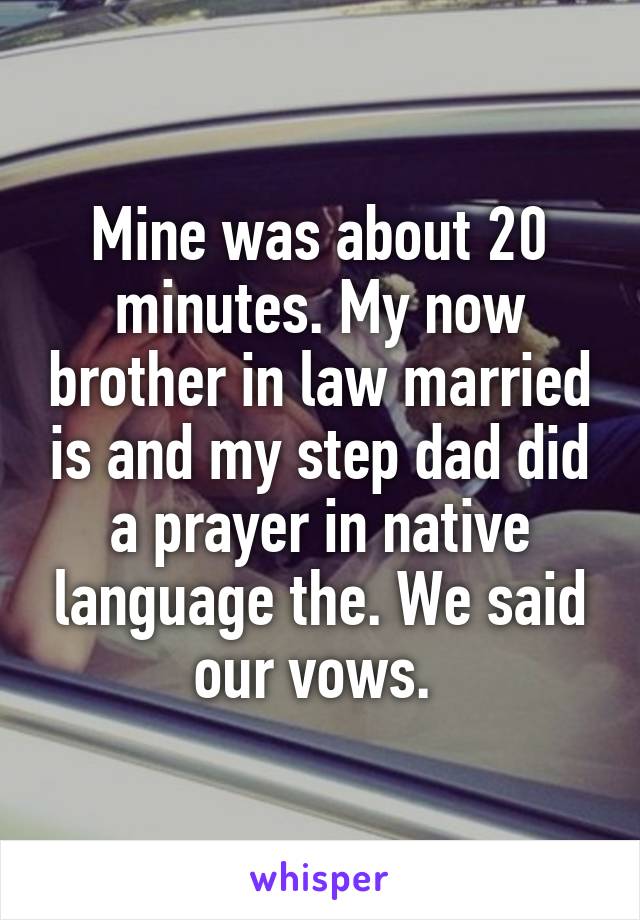 Mine was about 20 minutes. My now brother in law married is and my step dad did a prayer in native language the. We said our vows.

whisper